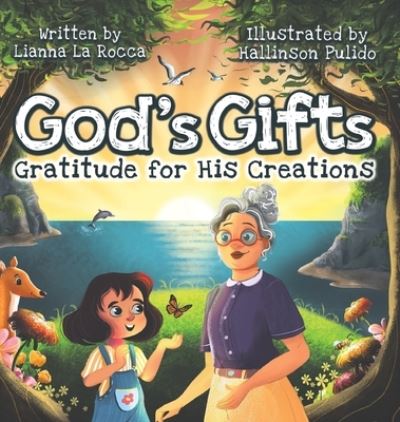 Written by
Lianna La Rocca

Illustrated by
Hallinson Pulido

God's Gifts
Gratitude for His Creations